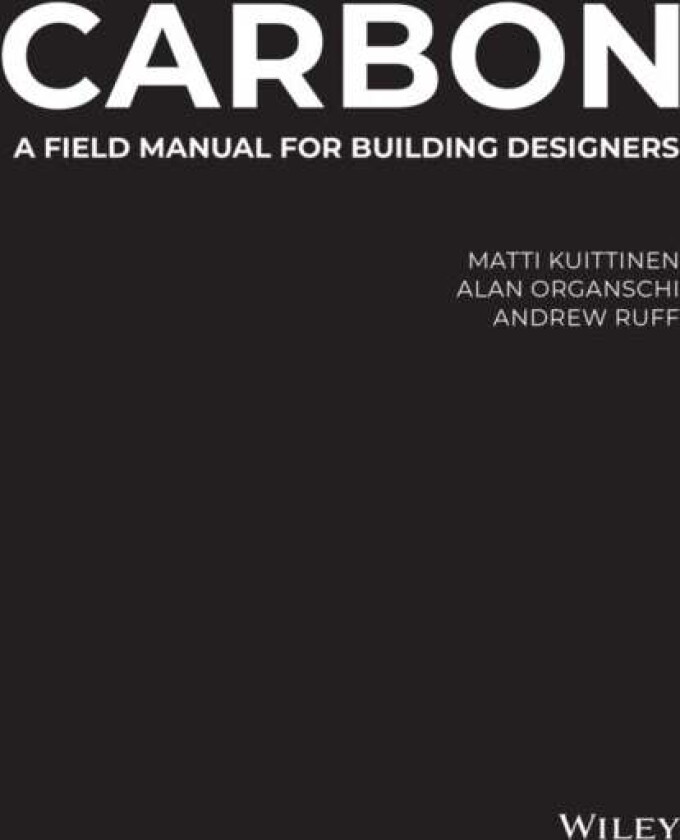 CARBON

A FIELD MANUAL FOR BUILDING DESIGNERS

MATTI KUITTINEN
ALAN ORGANSCHI
ANDREW RUFF

WILEY